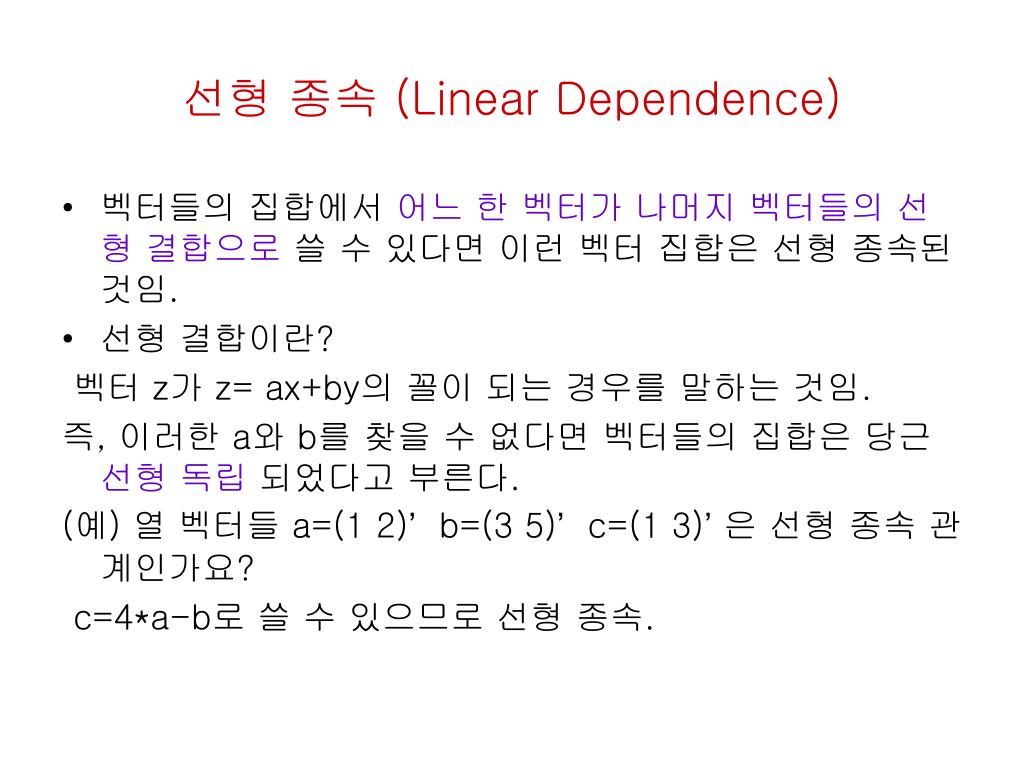 선형 종속 (Linear Dependence)

• 벡터들의 집합에서 어느 한 벡터가 나머지 벡터들의 선형 결합으로 쓸 수 있다면 이런 벡터 집합은 선형 종속된 것임.

• 선형 결합이란?

벡터 z가 z= ax+by의 꼴이 되는 경우를 말하는 것임.

즉, 이러한 a와 b를 찾을 수 없다면 벡터들의 집합은 당근 선형 독립 되었다고 부른다.

(예) 열 벡터들 a=(1 2)’ b=(3 5)’ c=(1 3)’ 은 선형 종속 관계인가요?

c=4*a-b로 쓸 수 있으므로 선형 종속.